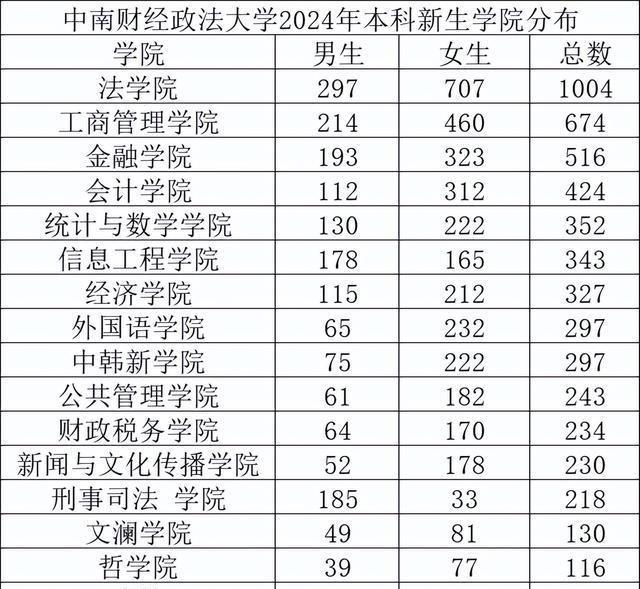 中南财经政法大学2024年本科新生学院分布

| 学院 | 男生 | 女生 | 总数 |
|---|---|---|---|
| 法学院 | 297 | 707 | 1004 |
| 工商管理学院 | 214 | 460 | 674 |
| 金融学院 | 193 | 323 | 516 |
| 会计学院 | 112 | 312 | 424 |
| 统计与数学学院 | 130 | 222 | 352 |
| 信息工程学院 | 178 | 165 | 343 |
| 经济学院 | 115 | 212 | 327 |
| 外国语学院 | 65 | 232 | 297 |
| 中韩新学院 | 75 | 222 | 297 |
| 公共管理学院 | 61 | 182 | 243 |
| 财政税务学院 | 64 | 170 | 234 |
| 新闻与文化传播学院 | 52 | 178 | 230 |
| 刑事司法 学院 | 185 | 33 | 218 |
| 文澜学院 | 49 | 81 | 130 |
| 哲学院 | 39 | 77 | 116 |